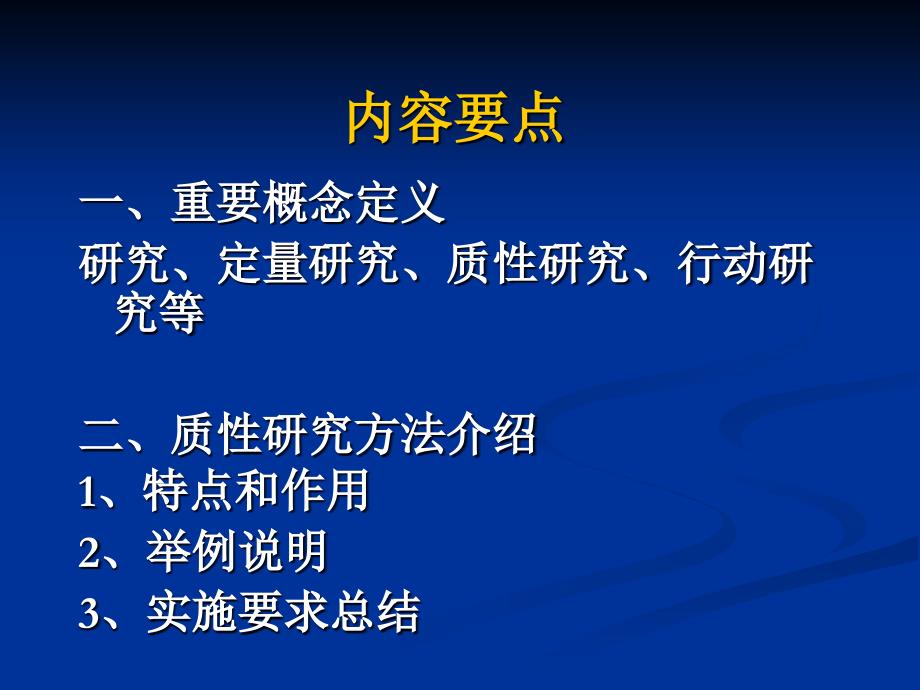 内容要点

一、重要概念定义

研究、定量研究、质性研究、行动研究等

二、质性研究方法介绍

1、特点和作用

2、举例说明

3、实施要求总结